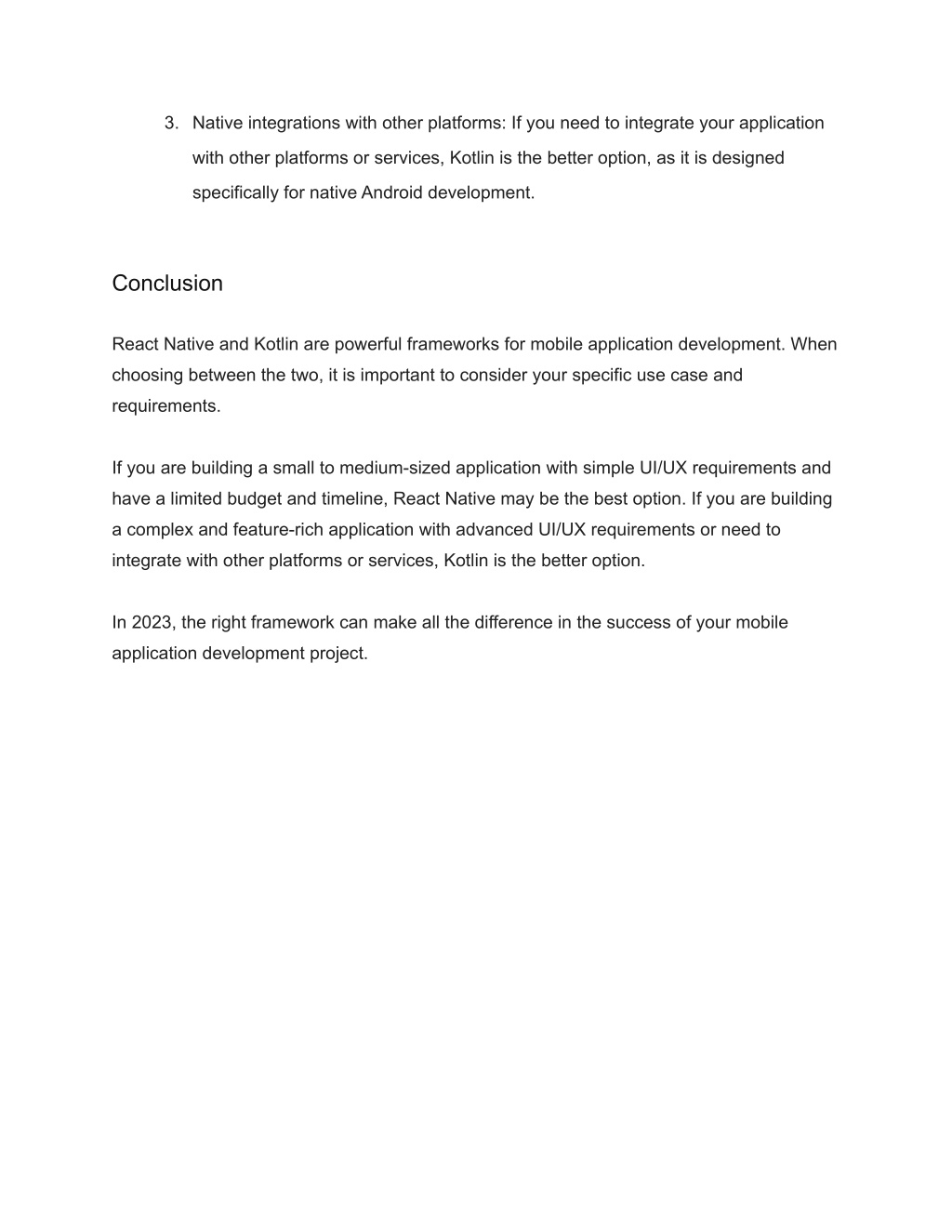 3. Native integrations with other platforms: If you need to integrate your application with other platforms or services, Kotlin is the better option, as it is designed specifically for native Android development.

Conclusion

React Native and Kotlin are powerful frameworks for mobile application development. When choosing between the two, it is important to consider your specific use case and requirements.

If you are building a small to medium-sized application with simple UI/UX requirements and have a limited budget and timeline, React Native may be the best option. If you are building a complex and feature-rich application with advanced UI/UX requirements or need to integrate with other platforms or services, Kotlin is the better option.

In 2023, the right framework can make all the difference in the success of your mobile application development project.